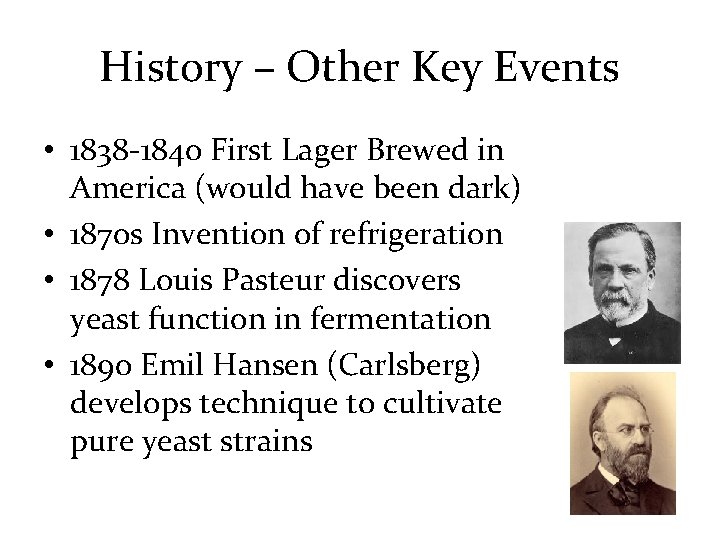 History – Other Key Events

• 1838-1840 First Lager Brewed in America (would have been dark)
• 1870s Invention of refrigeration
• 1878 Louis Pasteur discovers yeast function in fermentation
• 1890 Emil Hansen (Carlsberg) develops technique to cultivate pure yeast strains